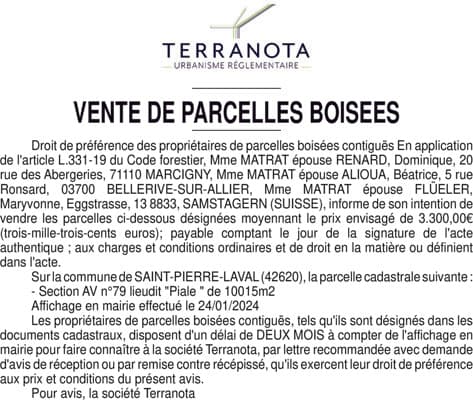 TERRANOTA
URBANISME RÉGLEMENTAIRE

VENTE DE PARCELLES BOISEES

Droit de préférence des propriétaires de parcelles boisées contiguës En application de l'article L.331-19 du Code forestier, Mme MATRAT épouse RENARD, Dominique, 20 rue des Abergeries, 71110 MARCIGNY, Mme MATRAT épouse ALIOUA, Béatrice, 5 rue Ronsard, 03700 BELLERIVE-SUR-ALLIER, Mme MATRAT épouse FLÜELER, Maryvonne, Eggstrasse, 13 8833, SAMSTAGERN (SUISSE), informe de son intention de vendre les parcelles ci-dessous désignées moyennant le prix envisagé de 3.300,00€ (trois-mille-trois-cents euros); payable comptant le jour de la signature de l'acte authentique ; aux charges et conditions ordinaires et de droit en la matière ou définient dans l'acte.

Sur la commune de SAINT-PIERRE-LAVAL (42620), la parcelle cadastrale suivante :
- Section AV n°79 lieudit "Piale " de 10015m2

Affichage en mairie effectué le 24/01/2024

Les propriétaires de parcelles boisées contiguës, tels qu'ils sont désignés dans les documents cadastraux, disposent d'un délai de DEUX MOIS à compter de l'affichage en mairie pour faire connaître à la société Terranota, par lettre recommandée avec demande d'avis de réception ou par remise contre récépissé, qu'ils exercent leur droit de préférence aux prix et conditions du présent avis.

Pour avis, la société Terranota